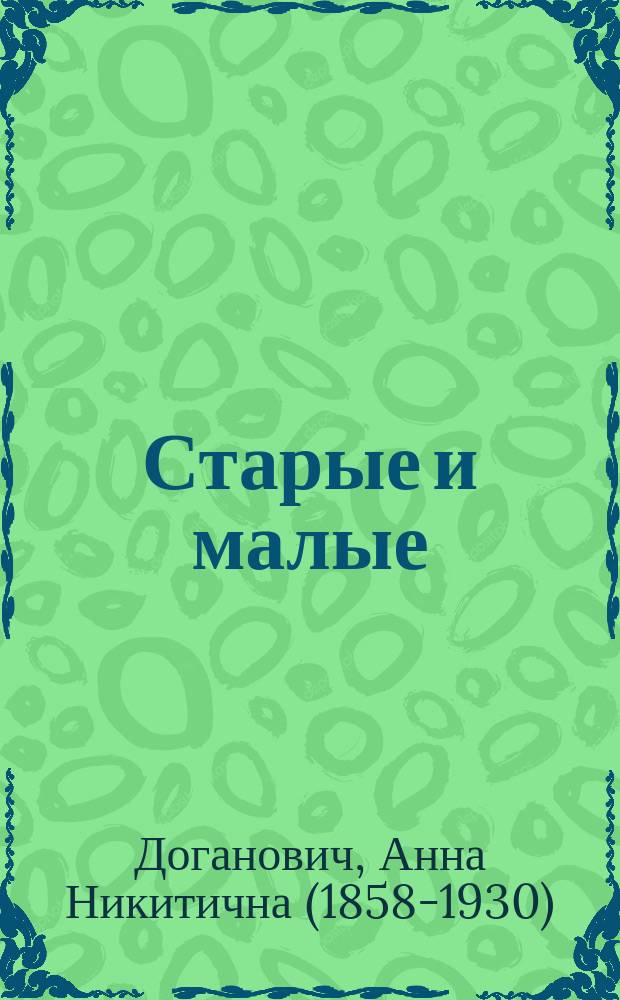 Старые и малые

Доганович, Анна Никитична (1858-1930)